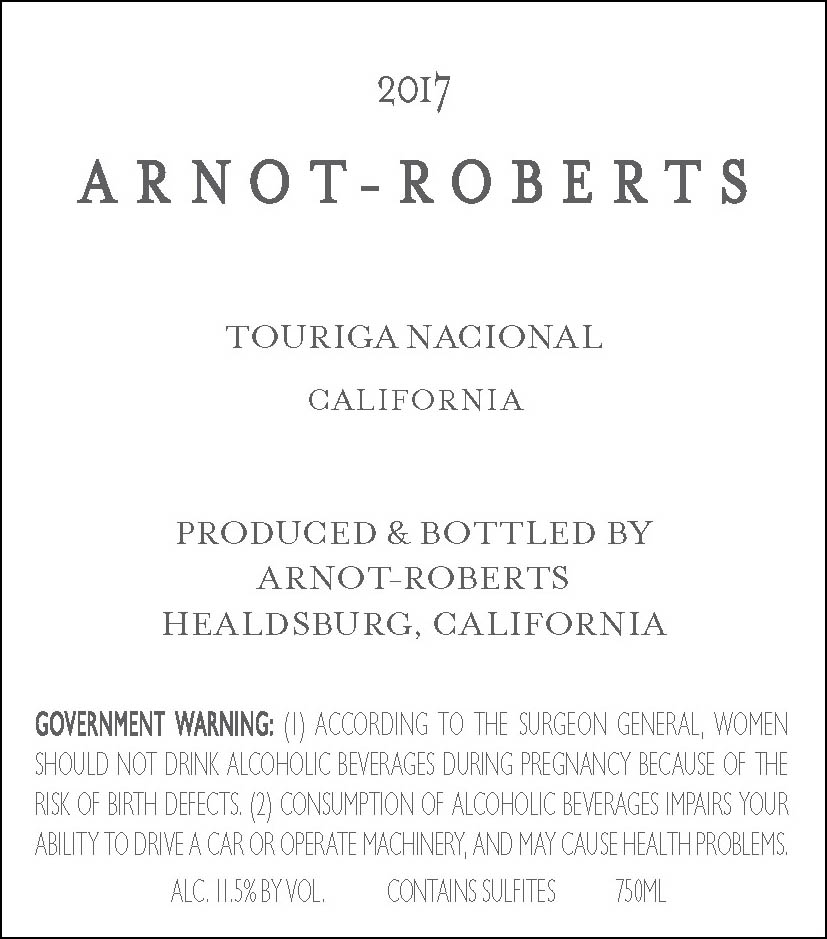 2017

ARNOT-ROBERTS

TOURIGA NACIONAL

CALIFORNIA

PRODUCED & BOTTLED BY
ARNOT-ROBERTS
HEALDSBURG, CALIFORNIA

GOVERNMENT WARNING: (1) ACCORDING TO THE SURGEON GENERAL, WOMEN SHOULD NOT DRINK ALCOHOLIC BEVERAGES DURING PREGNANCY BECAUSE OF THE RISK OF BIRTH DEFECTS. (2) CONSUMPTION OF ALCOHOLIC BEVERAGES IMPAIRS YOUR ABILITY TO DRIVE A CAR OR OPERATE MACHINERY, AND MAY CAUSE HEALTH PROBLEMS.

ALC. 11.5% BY VOL.   CONTAINS SULFITES   750ML